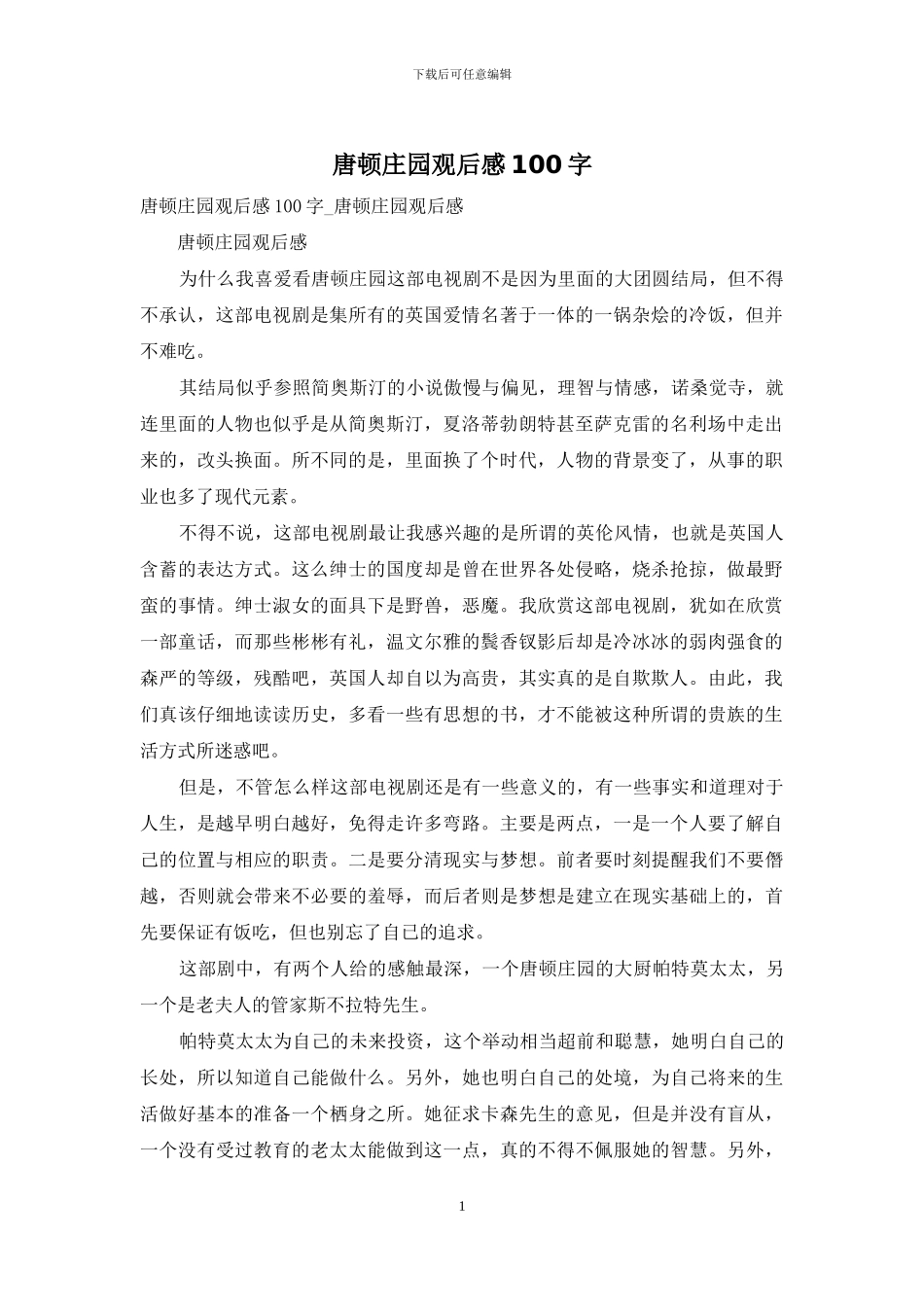 下载后可任意编辑

唐顿庄园观后感100字

唐顿庄园观后感100字_唐顿庄园观后感

唐顿庄园观后感

为什么我喜爱看唐顿庄园这部电视剧不是因为里面的大团圆结局，但不得不承认，这部电视剧是集所有的英国爱情名著于一体的一锅杂烩的冷饭，但并不难吃。

其结局似乎参照简奥斯汀的小说傲慢与偏见，理智与情感，诺桑觉寺，就连里面的人物也似乎是从简奥斯汀，夏洛蒂勃朗特甚至萨克雷的名利场中走出来的，改头换面。所不同的是，里面换了个时代，人物的背景变了，从事的职业也多了现代元素。

不得不说，这部电视剧最让我感兴趣的是所谓的英伦风情，也就是英国人含蓄的表达方式。这么绅士的国度却是曾在世界各处侵略，烧杀抢掠，做最野蛮的事情。绅士淑女的面具下是野兽，恶魔。我欣赏这部电视剧，犹如在欣赏一部童话，而那些彬彬有礼，温文尔雅的鬓香钗影后却是冷冰冰的弱肉强食的森严的等级，残酷吧，英国人却自以为高贵，其实真的是自欺欺人。由此，我们真该仔细地读读历史，多看一些有思想的书，才不能被这种所谓的贵族的生活方式所迷惑吧。

但是，不管怎么样这部电视剧还是有一些意义的，有一些事实和道理对于人生，是越早明白越好，免得走许多弯路。主要是两点，一是一个人要了解自己的位置与相应的职责。二是要分清现实与梦想。前者要时刻提醒我们不要僭越，否则就会带来不必要的羞辱，而后者则是梦想是建立在现实基础上的，首先要保证有饭吃，但也别忘了自己的追求。

这部剧中，有两个人给的感触最深，一个唐顿庄园的大厨帕特莫太太，另一个是老夫人的管家斯不拉特先生。

帕特莫太太为自己的未来投资，这个举动相当超前和聪慧，她明白自己的长处，所以知道自己能做什么。另外，她也明白自己的处境，为自己将来的生活做好基本的准备一个栖身之所。她征求卡森先生的意见，但是并没有盲从，一个没有受过教育的老太太能做到这一点，真的不得不佩服她的智慧。另外，

1